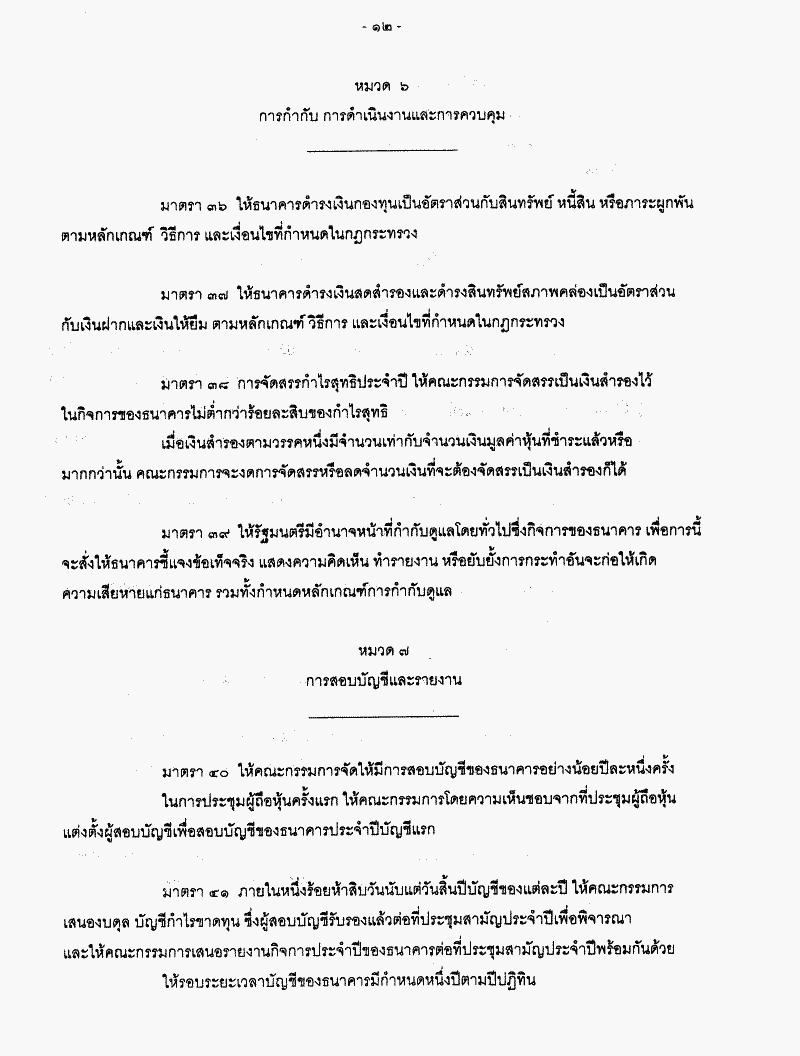 - ๑๒ -

หมวด ๖
การกำกับ การดำเนินงานและการควบคุม

มาตรา ๓๖ ให้ธนาคารดำรงเงินกองทุนเป็นอัตราส่วนกับสินทรัพย์ หนี้สิน หรือภาระผูกพัน ตามหลักเกณฑ์ วิธีการ และเงื่อนไขที่กำหนดในกฎกระทรวง

มาตรา ๓๗ ให้ธนาคารดำรงเงินสดสำรองและดำรงสินทรัพย์สภาพคล่องเป็นอัตราส่วนกับเงินฝากและเงินให้ยืม ตามหลักเกณฑ์ วิธีการ และเงื่อนไขที่กำหนดในกฎกระทรวง

มาตรา ๓๘ การจัดสรรกำไรสุทธิประจำปี ให้คณะกรรมการจัดสรรเป็นเงินสำรองไว้ในกิจการของธนาคารไม่ต่ำกว่าร้อยละสิบของกำไรสุทธิ

เมื่อเงินสำรองตามวรรคหนึ่งมีจำนวนเท่ากับจำนวนเงินมูลค่าหุ้นที่ชำระแล้วหรือมากกว่านั้น คณะกรรมการจะงดการจัดสรรหรือลดจำนวนเงินที่จะต้องจัดสรรเป็นเงินสำรองก็ได้

มาตรา ๓๙ ให้รัฐมนตรีมีอำนาจหน้าที่กำกับดูแลโดยทั่วไปซึ่งกิจการของธนาคาร เพื่อการนี้จะสั่งให้ธนาคารชี้แจงข้อเท็จจริง แสดงความคิดเห็น ทำรายงาน หรือยับยั้งการกระทำอันจะก่อให้เกิดความเสียหายแก่ธนาคาร รวมทั้งกำหนดหลักเกณฑ์การกำกับดูแล

หมวด ๗
การสอบบัญชีและรายงาน

มาตรา ๔๐ ให้คณะกรรมการจัดให้มีการสอบบัญชีของธนาคารอย่างน้อยปีละหนึ่งครั้ง

ในการประชุมผู้ถือหุ้นครั้งแรก ให้คณะกรรมการโดยความเห็นชอบจากที่ประชุมผู้ถือหุ้นแต่งตั้งผู้สอบบัญชีเพื่อสอบบัญชีของธนาคารประจำปีบัญชีแรก

มาตรา ๔๑ ภายในหนึ่งร้อยห้าสิบวันนับแต่วันสิ้นปีบัญชีของแต่ละปี ให้คณะกรรมการเสนองบดุล บัญชีกำไรขาดทุน ซึ่งผู้สอบบัญชีรับรองแล้วต่อที่ประชุมสามัญประจำปีเพื่อพิจารณา และให้คณะกรรมการเสนอรายงานกิจการประจำปีของธนาคารต่อที่ประชุมสามัญประจำปีพร้อมกันด้วย

ให้รอบระยะเวลาบัญชีของธนาคารมีกำหนดหนึ่งปีตามปีปฏิทิน